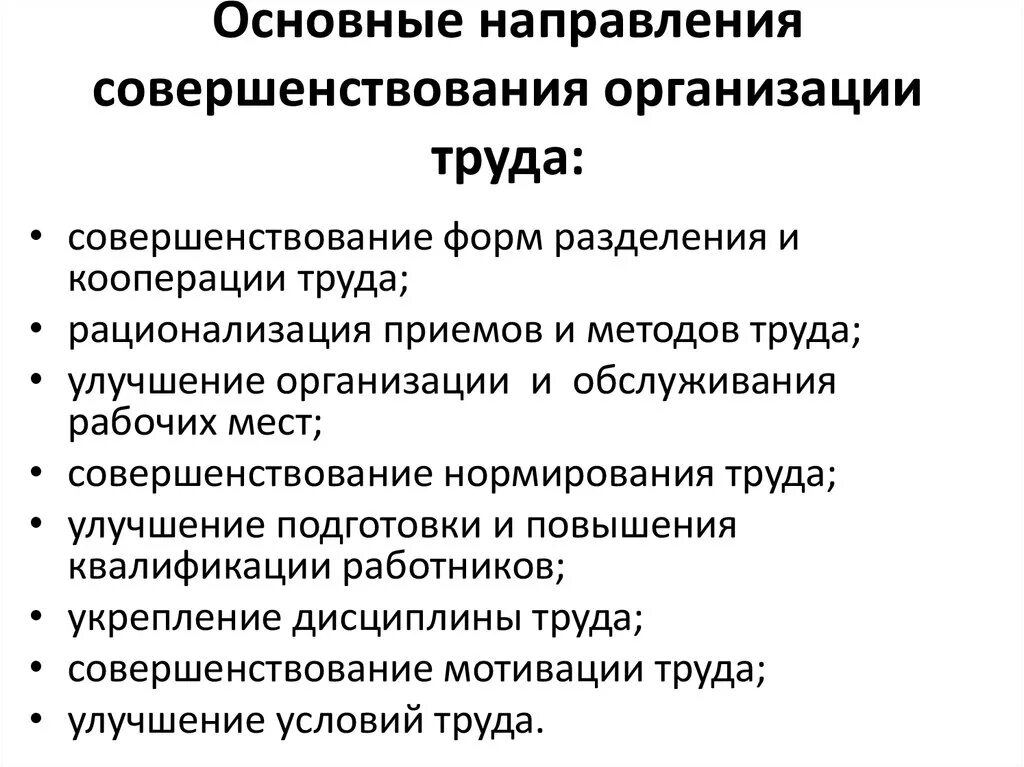 Основные направления совершенствования организации труда:

• совершенствование форм разделения и кооперации труда;
• рационализация приемов и методов труда;
• улучшение организации и обслуживания рабочих мест;
• совершенствование нормирования труда;
• улучшение подготовки и повышения квалификации работников;
• укрепление дисциплины труда;
• совершенствование мотивации труда;
• улучшение условий труда.